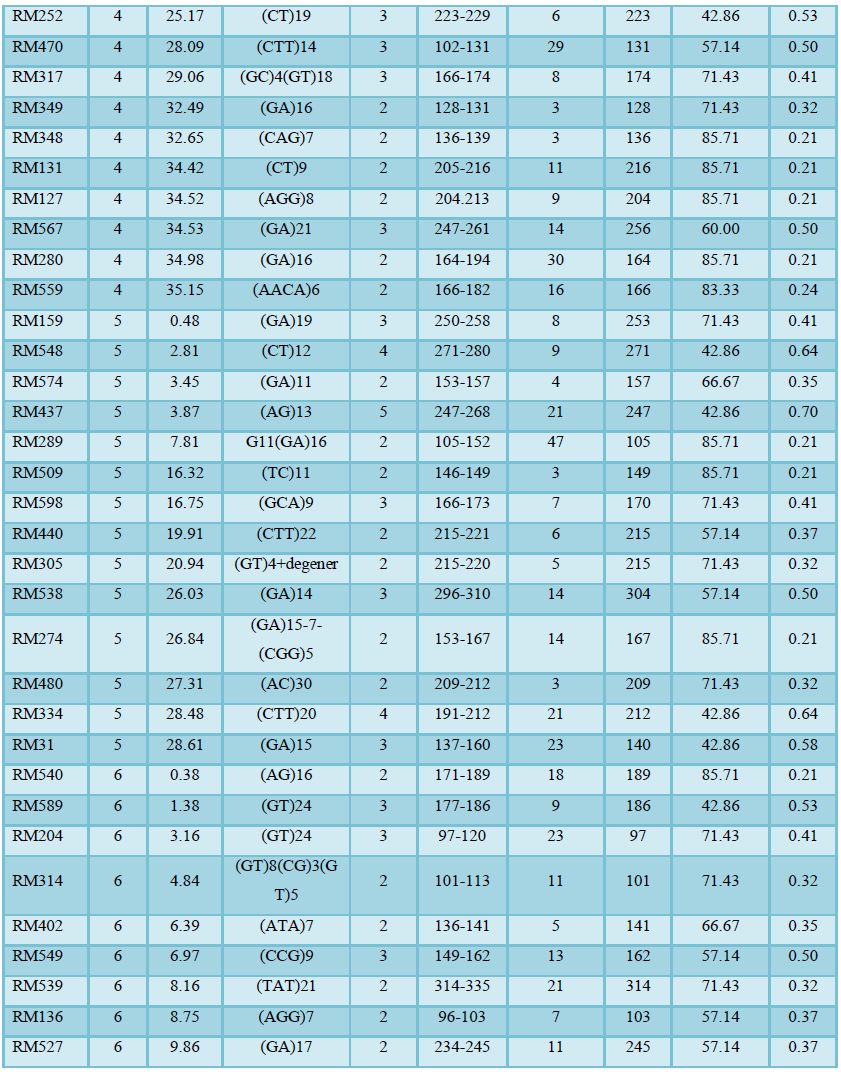 | | | | | | | | | | |
|---|---|---|---|---|---|---|---|---|---|
| RM252 | 4 | 25.17 | (CT)19 | 3 | 223-229 | 6 | 223 | 42.86 | 0.53 |
| RM470 | 4 | 28.09 | (CTT)14 | 3 | 102-131 | 29 | 131 | 57.14 | 0.50 |
| RM317 | 4 | 29.06 | (GC)4(GT)18 | 3 | 166-174 | 8 | 174 | 71.43 | 0.41 |
| RM349 | 4 | 32.49 | (GA)16 | 2 | 128-131 | 3 | 128 | 71.43 | 0.32 |
| RM348 | 4 | 32.65 | (CAG)7 | 2 | 136-139 | 3 | 136 | 85.71 | 0.21 |
| RM131 | 4 | 34.42 | (CT)9 | 2 | 205-216 | 11 | 216 | 85.71 | 0.21 |
| RM127 | 4 | 34.52 | (AGG)8 | 2 | 204.213 | 9 | 204 | 85.71 | 0.21 |
| RM567 | 4 | 34.53 | (GA)21 | 3 | 247-261 | 14 | 256 | 60.00 | 0.50 |
| RM280 | 4 | 34.98 | (GA)16 | 2 | 164-194 | 30 | 164 | 85.71 | 0.21 |
| RM559 | 4 | 35.15 | (AACA)6 | 2 | 166-182 | 16 | 166 | 83.33 | 0.24 |
| RM159 | 5 | 0.48 | (GA)19 | 3 | 250-258 | 8 | 253 | 71.43 | 0.41 |
| RM548 | 5 | 2.81 | (CT)12 | 4 | 271-280 | 9 | 271 | 42.86 | 0.64 |
| RM574 | 5 | 3.45 | (GA)11 | 2 | 153-157 | 4 | 157 | 66.67 | 0.35 |
| RM437 | 5 | 3.87 | (AG)13 | 5 | 247-268 | 21 | 247 | 42.86 | 0.70 |
| RM289 | 5 | 7.81 | G11(GA)16 | 2 | 105-152 | 47 | 105 | 85.71 | 0.21 |
| RM509 | 5 | 16.32 | (TC)11 | 2 | 146-149 | 3 | 149 | 85.71 | 0.21 |
| RM598 | 5 | 16.75 | (GCA)9 | 3 | 166-173 | 7 | 170 | 71.43 | 0.41 |
| RM440 | 5 | 19.91 | (CTT)22 | 2 | 215-221 | 6 | 215 | 57.14 | 0.37 |
| RM305 | 5 | 20.94 | (GT)4+degener | 2 | 215-220 | 5 | 215 | 71.43 | 0.32 |
| RM538 | 5 | 26.03 | (GA)14 | 3 | 296-310 | 14 | 304 | 57.14 | 0.50 |
| RM274 | 5 | 26.84 | (GA)15-7-(CGG)5 | 2 | 153-167 | 14 | 167 | 85.71 | 0.21 |
| RM480 | 5 | 27.31 | (AC)30 | 2 | 209-212 | 3 | 209 | 71.43 | 0.32 |
| RM334 | 5 | 28.48 | (CTT)20 | 4 | 191-212 | 21 | 212 | 42.86 | 0.64 |
| RM31 | 5 | 28.61 | (GA)15 | 3 | 137-160 | 23 | 140 | 42.86 | 0.58 |
| RM540 | 6 | 0.38 | (AG)16 | 2 | 171-189 | 18 | 189 | 85.71 | 0.21 |
| RM589 | 6 | 1.38 | (GT)24 | 3 | 177-186 | 9 | 186 | 42.86 | 0.53 |
| RM204 | 6 | 3.16 | (GT)24 | 3 | 97-120 | 23 | 97 | 71.43 | 0.41 |
| RM314 | 6 | 4.84 | (GT)8(CG)3(GT)5 | 2 | 101-113 | 11 | 101 | 71.43 | 0.32 |
| RM402 | 6 | 6.39 | (ATA)7 | 2 | 136-141 | 5 | 141 | 66.67 | 0.35 |
| RM549 | 6 | 6.97 | (CCG)9 | 3 | 149-162 | 13 | 162 | 57.14 | 0.50 |
| RM539 | 6 | 8.16 | (TAT)21 | 2 | 314-335 | 21 | 314 | 71.43 | 0.32 |
| RM136 | 6 | 8.75 | (AGG)7 | 2 | 96-103 | 7 | 103 | 57.14 | 0.37 |
| RM527 | 6 | 9.86 | (GA)17 | 2 | 234-245 | 11 | 245 | 57.14 | 0.37 |